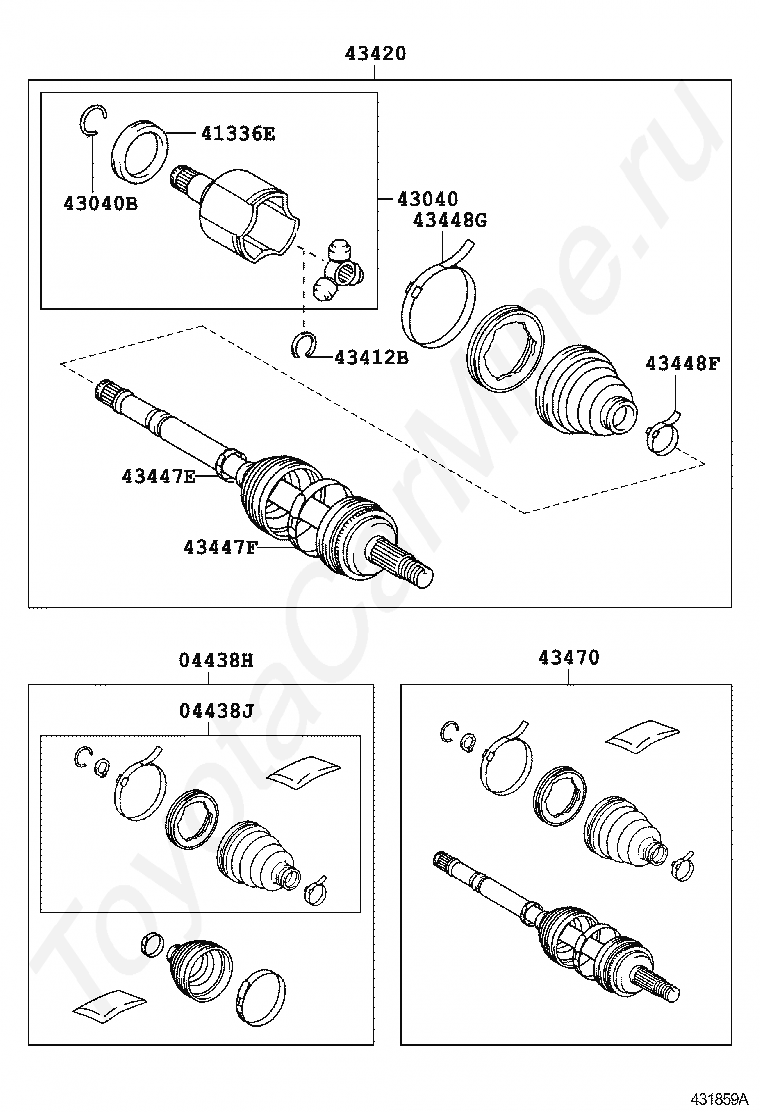 43420

41336E

43040B

43040

43448G

43412B

43448F

43447E

43447F

04438H

04438J

43470

ToyotaCarMine.ru

431859A